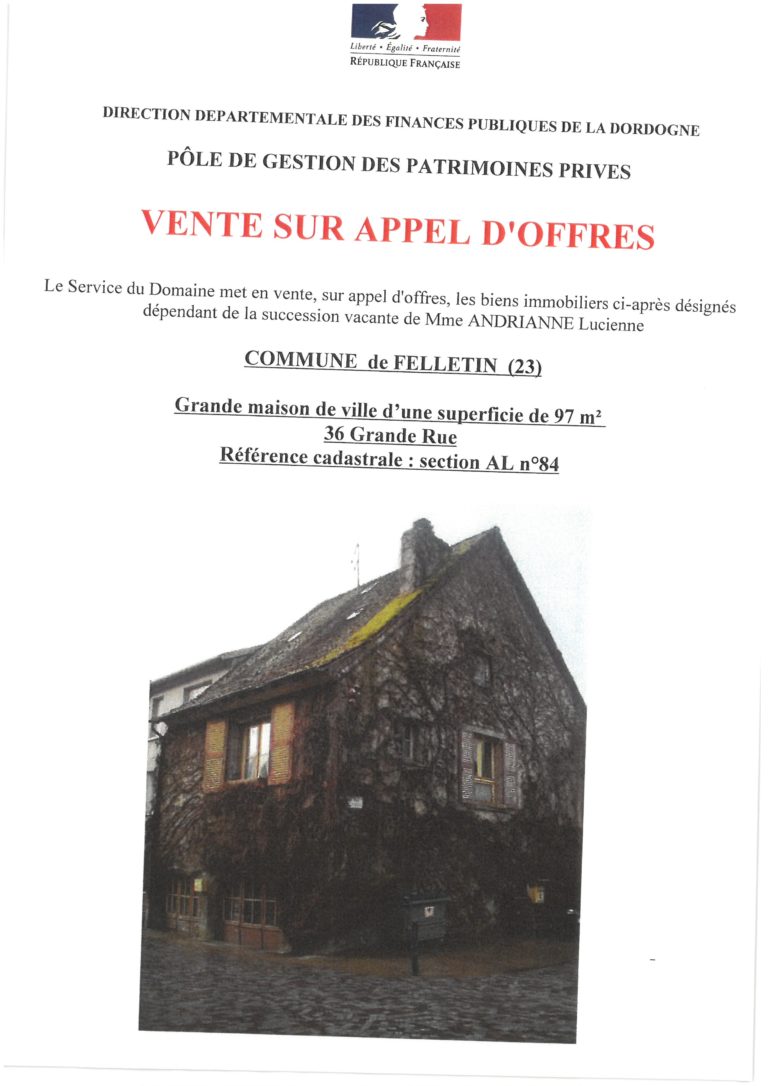 Liberté • Égalité • Fraternité
RÉPUBLIQUE FRANÇAISE

DIRECTION DEPARTEMENTALE DES FINANCES PUBLIQUES DE LA DORDOGNE

PÔLE DE GESTION DES PATRIMOINES PRIVES

VENTE SUR APPEL D'OFFRES

Le Service du Domaine met en vente, sur appel d'offres, les biens immobiliers ci-après désignés dépendant de la succession vacante de Mme ANDRIANNE Lucienne

COMMUNE de FELLETIN (23)

Grande maison de ville d'une superficie de 97 m²
36 Grande Rue
Référence cadastrale : section AL n°84